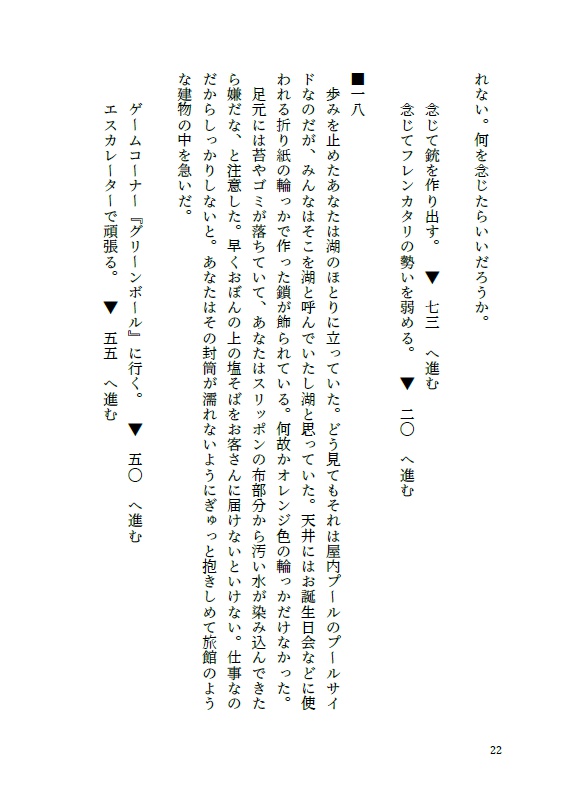 れない。何を念じたらいいだろうか。

念じて銃を作り出す。 ▼ 七三 へ進む
念じてフレンカタリの勢いを弱める。 ▼ 二〇 へ進む

■一八

歩みを止めたあなたは湖のほとりに立っていた。どう見てもそれは屋内プールのプールサイドなのだが、みんなはそこを湖と呼んでいたし湖と思っていた。天井にはお誕生日会などに使われる折り紙の輪っかで作った鎖が飾られている。何故かオレンジ色の輪っかだけなかった。

足元には苔やゴミが落ちていて、あなたはスリッポンの布部分から汚い水が染み込んできたら嫌だな、と注意した。早くおぼんの上の塩そばをお客さんに届けないといけない。仕事なのだからしっかりしないと。あなたはその封筒が濡れないようにぎゅっと抱きしめて旅館のような建物の中を急いだ。

ゲームコーナー『グリーンボール』に行く。 ▼ 五〇 へ進む
エスカレーターで頑張る。 ▼ 五五 へ進む

22